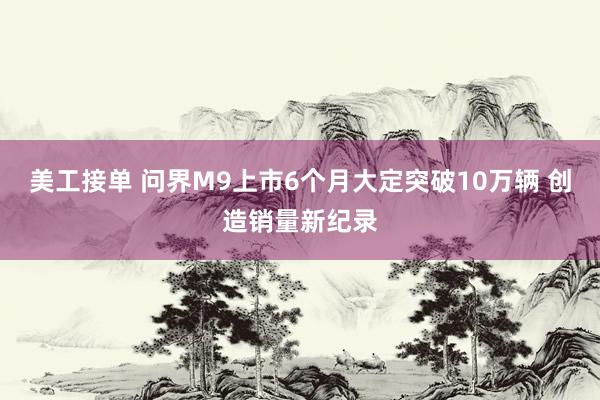 美工接单 问界M9上市6个月大定突破10万辆 创造销量新纪录